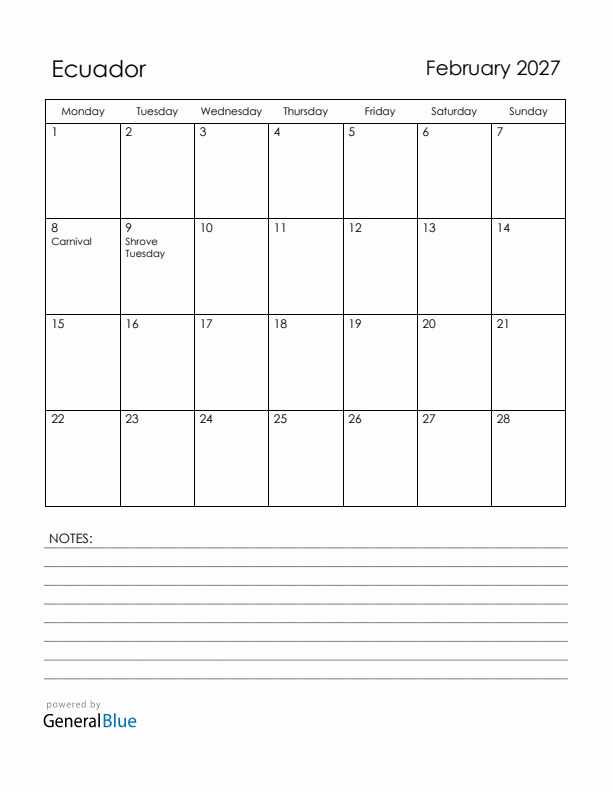 Ecuador

February 2027

| Monday | Tuesday | Wednesday | Thursday | Friday | Saturday | Sunday |
|---|---|---|---|---|---|---|
| 1 | 2 | 3 | 4 | 5 | 6 | 7 |
| 8 Carnival | 9 Shrove Tuesday | 10 | 11 | 12 | 13 | 14 |
| 15 | 16 | 17 | 18 | 19 | 20 | 21 |
| 22 | 23 | 24 | 25 | 26 | 27 | 28 |

NOTES:

powered by
GeneralBlue